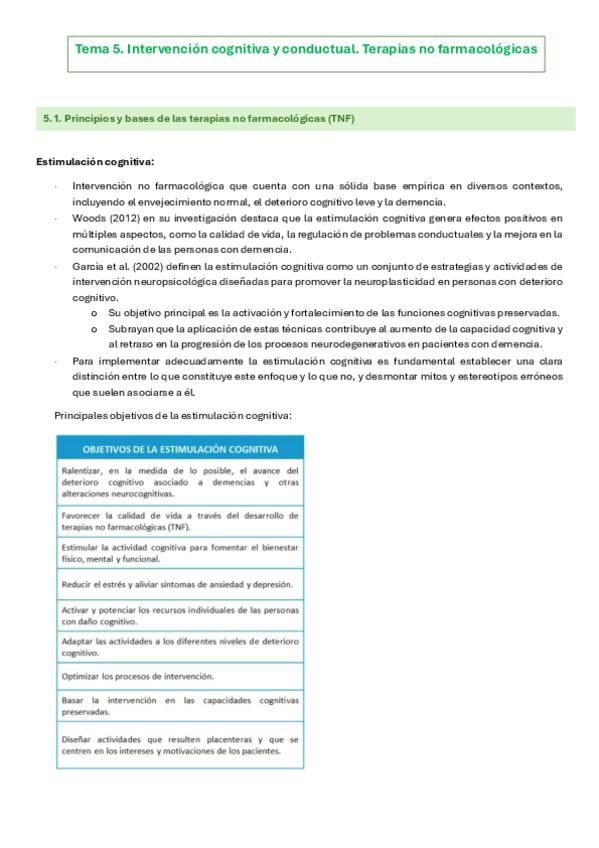 Tema 5. Intervención cognitiva y conductual. Terapias no farmacológicas

5.1. Principios y bases de las terapias no farmacológicas (TNF)

Estimulación cognitiva:

- Intervención no farmacológica que cuenta con una sólida base empírica en diversos contextos, incluyendo el envejecimiento normal, el deterioro cognitivo leve y la demencia.
- Woods (2012) en su investigación destaca que la estimulación cognitiva genera efectos positivos en múltiples aspectos, como la calidad de vida, la regulación de problemas conductuales y la mejora en la comunicación de las personas con demencia.
- García et al. (2002) definen la estimulación cognitiva como un conjunto de estrategias y actividades de intervención neuropsicológica diseñadas para promover la neuroplasticidad en personas con deterioro cognitivo.
  o Su objetivo principal es la activación y fortalecimiento de las funciones cognitivas preservadas.
  o Subrayan que la aplicación de estas técnicas contribuye al aumento de la capacidad cognitiva y al retraso en la progresión de los procesos neurodegenerativos en pacientes con demencia.
- Para implementar adecuadamente la estimulación cognitiva es fundamental establecer una clara distinción entre lo que constituye este enfoque y lo que no, y desmontar mitos y estereotipos erróneos que suelen asociarse a él.

Principales objetivos de la estimulación cognitiva:

| OBJETIVOS DE LA ESTIMULACIÓN COGNITIVA |
|---|
| Ralentizar, en la medida de lo posible, el avance del deterioro cognitivo asociado a demencias y otras alteraciones neurocognitivas. |
| Favorecer la calidad de vida a través del desarrollo de terapias no farmacológicas (TNF). |
| Estimular la actividad cognitiva para fomentar el bienestar físico, mental y funcional. |
| Reducir el estrés y aliviar síntomas de ansiedad y depresión. |
| Activar y potenciar los recursos individuales de las personas con daño cognitivo. |
| Adaptar las actividades a los diferentes niveles de deterioro cognitivo. |
| Optimizar los procesos de intervención. |
| Basar la intervención en las capacidades cognitivas preservadas. |
| Diseñar actividades que resulten placenteras y que se centren en los intereses y motivaciones de los pacientes. |